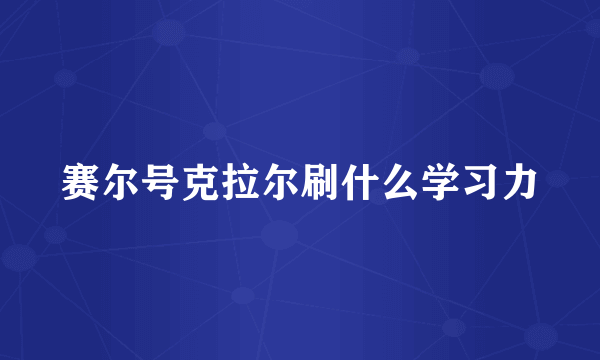 赛尔号克拉尔刷什么学习力